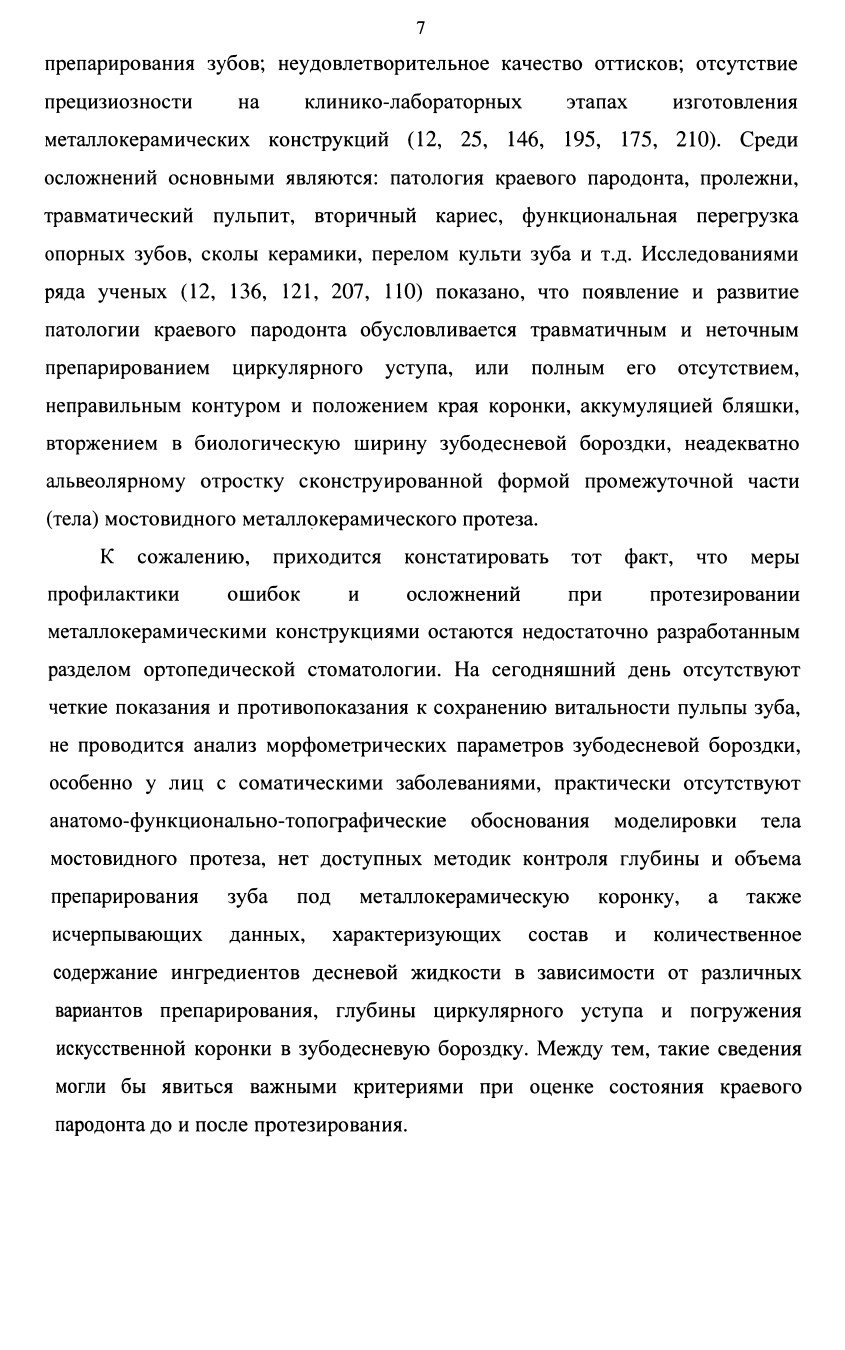 7

препарирования зубов; неудовлетворительное качество оттисков; отсутствие прецизиозности на клинико-лабораторных этапах изготовления металлокерамических конструкций (12, 25, 146, 195, 175, 210). Среди осложнений основными являются: патология краевого пародонта, пролежни, травматический пульпит, вторичный кариес, функциональная перегрузка опорных зубов, сколы керамики, перелом культи зуба и т.д. Исследованиями ряда ученых (12, 136, 121, 207, 110) показано, что появление и развитие патологии краевого пародонта обусловливается травматичным и неточным препарированием циркулярного уступа, или полным его отсутствием, неправильным контуром и положением края коронки, аккумуляцией бляшки, вторжением в биологическую ширину зубодесневой бороздки, неадекватно альвеолярному отростку сконструированной формой промежуточной части (тела) мостовидного металлокерамического протеза.

К сожалению, приходится констатировать тот факт, что меры профилактики ошибок и осложнений при протезировании металлокерамическими конструкциями остаются недостаточно разработанным разделом ортопедической стоматологии. На сегодняшний день отсутствуют четкие показания и противопоказания к сохранению витальности пульпы зуба, не проводится анализ морфометрических параметров зубодесневой бороздки, особенно у лиц с соматическими заболеваниями, практически отсутствуют анатомо-функционально-топографические обоснования моделировки тела мостовидного протеза, нет доступных методик контроля глубины и объема препарирования зуба под металлокерамическую коронку, а также исчерпывающих данных, характеризующих состав и количественное содержание ингредиентов десневой жидкости в зависимости от различных вариантов препарирования, глубины циркулярного уступа и погружения искусственной коронки в зубодесневую бороздку. Между тем, такие сведения могли бы явиться важными критериями при оценке состояния краевого пародонта до и после протезирования.